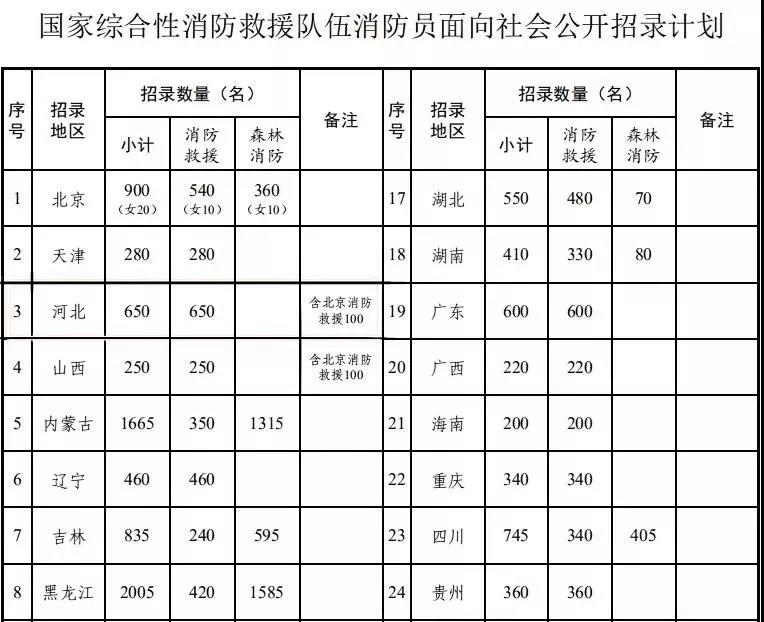 国家综合性消防救援队伍消防员面向社会公开招录计划

| 序号 | 招录地区 | 招录数量（名） |  |  | 备注 | 序号 | 招录地区 | 招录数量（名） |  |  | 备注 |
|---|---|---|---|---|---|---|---|---|---|---|---|
|  |  | 小计 | 消防救援 | 森林消防 |  |  |  | 小计 | 消防救援 | 森林消防 |  |
| 1 | 北京 | 900（女20） | 540（女10） | 360（女10） |  | 17 | 湖北 | 550 | 480 | 70 |  |
| 2 | 天津 | 280 | 280 |  |  | 18 | 湖南 | 410 | 330 | 80 |  |
| 3 | 河北 | 650 | 650 |  | 含北京消防救援100 | 19 | 广东 | 600 | 600 |  |  |
| 4 | 山西 | 250 | 250 |  | 含北京消防救援100 | 20 | 广西 | 220 | 220 |  |  |
| 5 | 内蒙古 | 1665 | 350 | 1315 |  | 21 | 海南 | 200 | 200 |  |  |
| 6 | 辽宁 | 460 | 460 |  |  | 22 | 重庆 | 340 | 340 |  |  |
| 7 | 吉林 | 835 | 240 | 595 |  | 23 | 四川 | 745 | 340 | 405 |  |
| 8 | 黑龙江 | 2005 | 420 | 1585 |  | 24 | 贵州 | 360 | 360 |  |  |